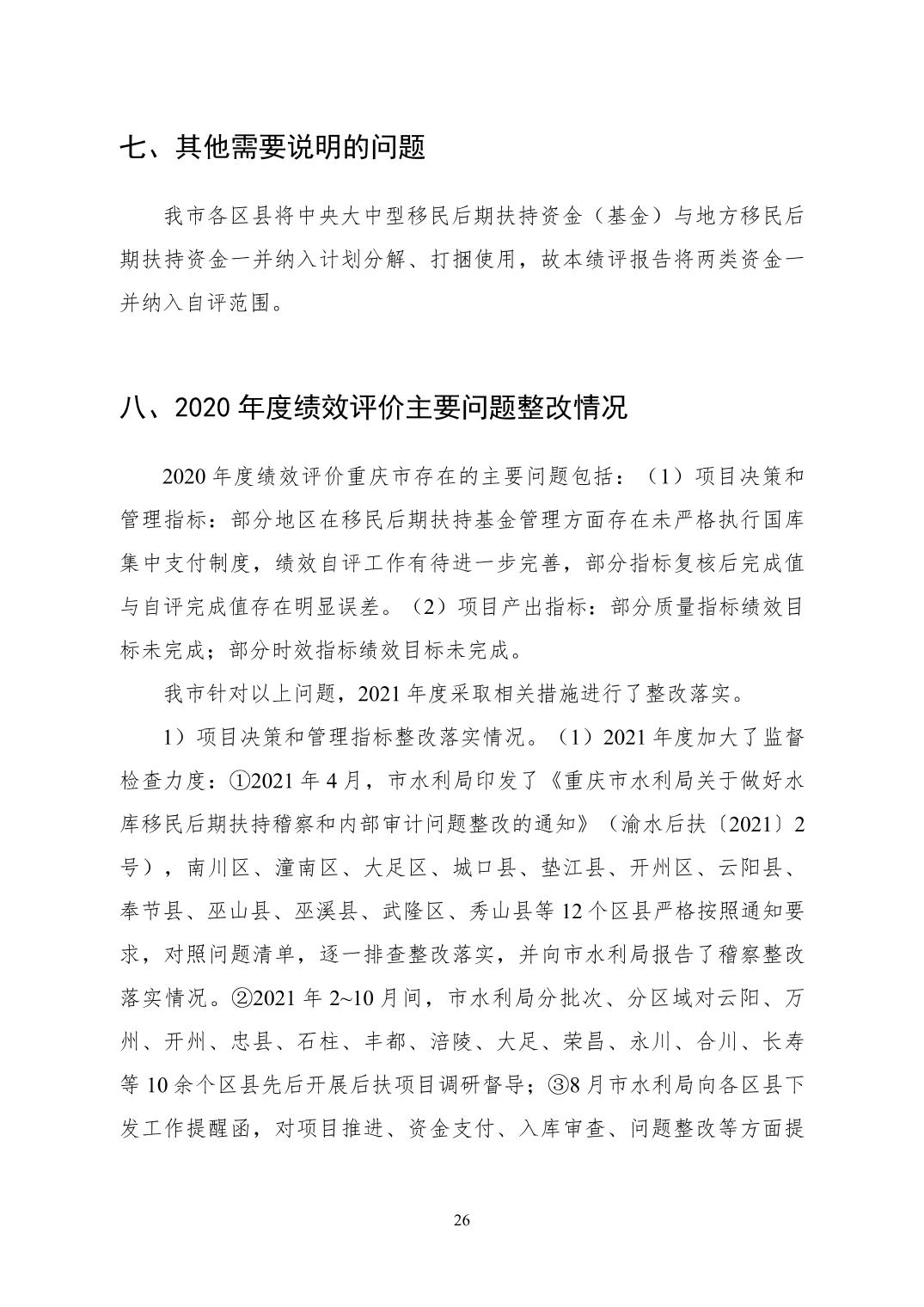 七、其他需要说明的问题

我市各区县将中央大中型移民后期扶持资金（基金）与地方移民后期扶持资金一并纳入计划分解、打捆使用，故本绩评报告将两类资金一并纳入自评范围。

八、2020 年度绩效评价主要问题整改情况

2020 年度绩效评价重庆市存在的主要问题包括：（1）项目决策和管理指标：部分地区在移民后期扶持基金管理方面存在未严格执行国库集中支付制度，绩效自评工作有待进一步完善，部分指标复核后完成值与自评完成值存在明显误差。（2）项目产出指标：部分质量指标绩效目标未完成；部分时效指标绩效目标未完成。

我市针对以上问题，2021 年度采取相关措施进行了整改落实。

1）项目决策和管理指标整改落实情况。（1）2021 年度加大了监督检查力度：①2021 年 4 月，市水利局印发了《重庆市水利局关于做好水库移民后期扶持稽察和内部审计问题整改的通知》（渝水后扶〔2021〕2 号），南川区、潼南区、大足区、城口县、垫江县、开州区、云阳县、奉节县、巫山县、巫溪县、武隆区、秀山县等 12 个区县严格按照通知要求，对照问题清单，逐一排查整改落实，并向市水利局报告了稽察整改落实情况。②2021 年 2~10 月间，市水利局分批次、分区域对云阳、万州、开州、忠县、石柱、丰都、涪陵、大足、荣昌、永川、合川、长寿等 10 余个区县先后开展后扶项目调研督导；③8 月市水利局向各区县下发工作提醒函，对项目推进、资金支付、入库审查、问题整改等方面提

26